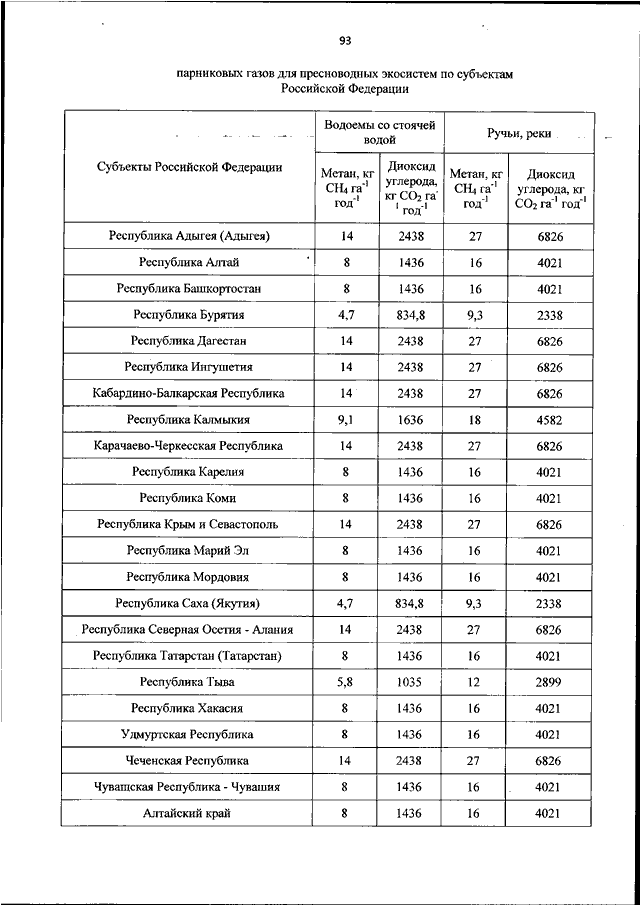 93

парниковых газов для пресноводных экосистем по субъектам Российской Федерации

| Субъекты Российской Федерации | Водоемы со стоячей водой: Метан, кг $CH_4$ га$^{-1}$ год$^{-1}$ | Водоемы со стоячей водой: Диоксид углерода, кг $CO_2$ га$^{-1}$ год$^{-1}$ | Ручьи, реки: Метан, кг $CH_4$ га$^{-1}$ год$^{-1}$ | Ручьи, реки: Диоксид углерода, кг $CO_2$ га$^{-1}$ год$^{-1}$ |
|---|---|---|---|---|
| Республика Адыгея (Адыгея) | 14 | 2438 | 27 | 6826 |
| Республика Алтай | 8 | 1436 | 16 | 4021 |
| Республика Башкортостан | 8 | 1436 | 16 | 4021 |
| Республика Бурятия | 4,7 | 834,8 | 9,3 | 2338 |
| Республика Дагестан | 14 | 2438 | 27 | 6826 |
| Республика Ингушетия | 14 | 2438 | 27 | 6826 |
| Кабардино-Балкарская Республика | 14 | 2438 | 27 | 6826 |
| Республика Калмыкия | 9,1 | 1636 | 18 | 4582 |
| Карачаево-Черкесская Республика | 14 | 2438 | 27 | 6826 |
| Республика Карелия | 8 | 1436 | 16 | 4021 |
| Республика Коми | 8 | 1436 | 16 | 4021 |
| Республика Крым и Севастополь | 14 | 2438 | 27 | 6826 |
| Республика Марий Эл | 8 | 1436 | 16 | 4021 |
| Республика Мордовия | 8 | 1436 | 16 | 4021 |
| Республика Саха (Якутия) | 4,7 | 834,8 | 9,3 | 2338 |
| Республика Северная Осетия - Алания | 14 | 2438 | 27 | 6826 |
| Республика Татарстан (Татарстан) | 8 | 1436 | 16 | 4021 |
| Республика Тыва | 5,8 | 1035 | 12 | 2899 |
| Республика Хакасия | 8 | 1436 | 16 | 4021 |
| Удмуртская Республика | 8 | 1436 | 16 | 4021 |
| Чеченская Республика | 14 | 2438 | 27 | 6826 |
| Чувашская Республика - Чувашия | 8 | 1436 | 16 | 4021 |
| Алтайский край | 8 | 1436 | 16 | 4021 |